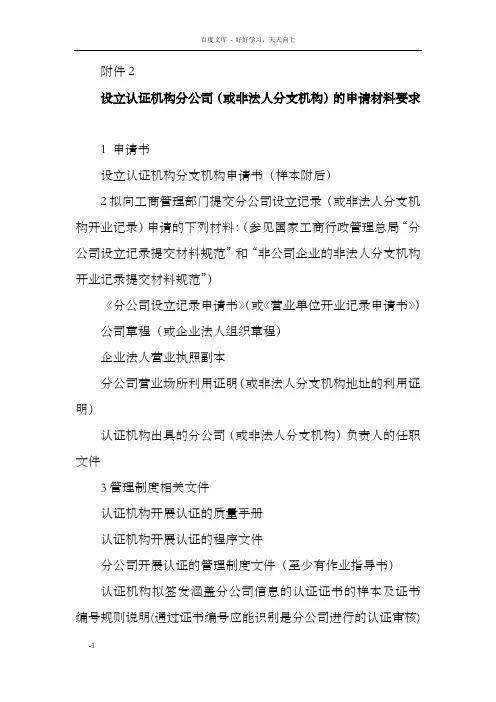 百度文库 - 好好学习，天天向上

附件 2

设立认证机构分公司（或非法人分支机构）的申请材料要求

1 申请书

设立认证机构分支机构申请书（样本附后）

2 拟向工商管理部门提交分公司设立记录（或非法人分支机构开业记录）申请的下列材料：（参见国家工商行政管理总局“分公司设立记录提交材料规范”和“非公司企业的非法人分支机构开业记录提交材料规范”）

《分公司设立记录申请书》(或《营业单位开业记录申请书》)

公司章程（或企业法人组织章程）

企业法人营业执照副本

分公司营业场所利用证明（或非法人分支机构地址的利用证明）

认证机构出具的分公司（或非法人分支机构）负责人的任职文件

3 管理制度相关文件

认证机构开展认证的质量手册

认证机构开展认证的程序文件

分公司开展认证的管理制度文件（至少有作业指导书）

认证机构拟签发涵盖分公司信息的认证证书的样本及证书编号规则说明(通过证书编号应能识别是分公司进行的认证审核)

-1